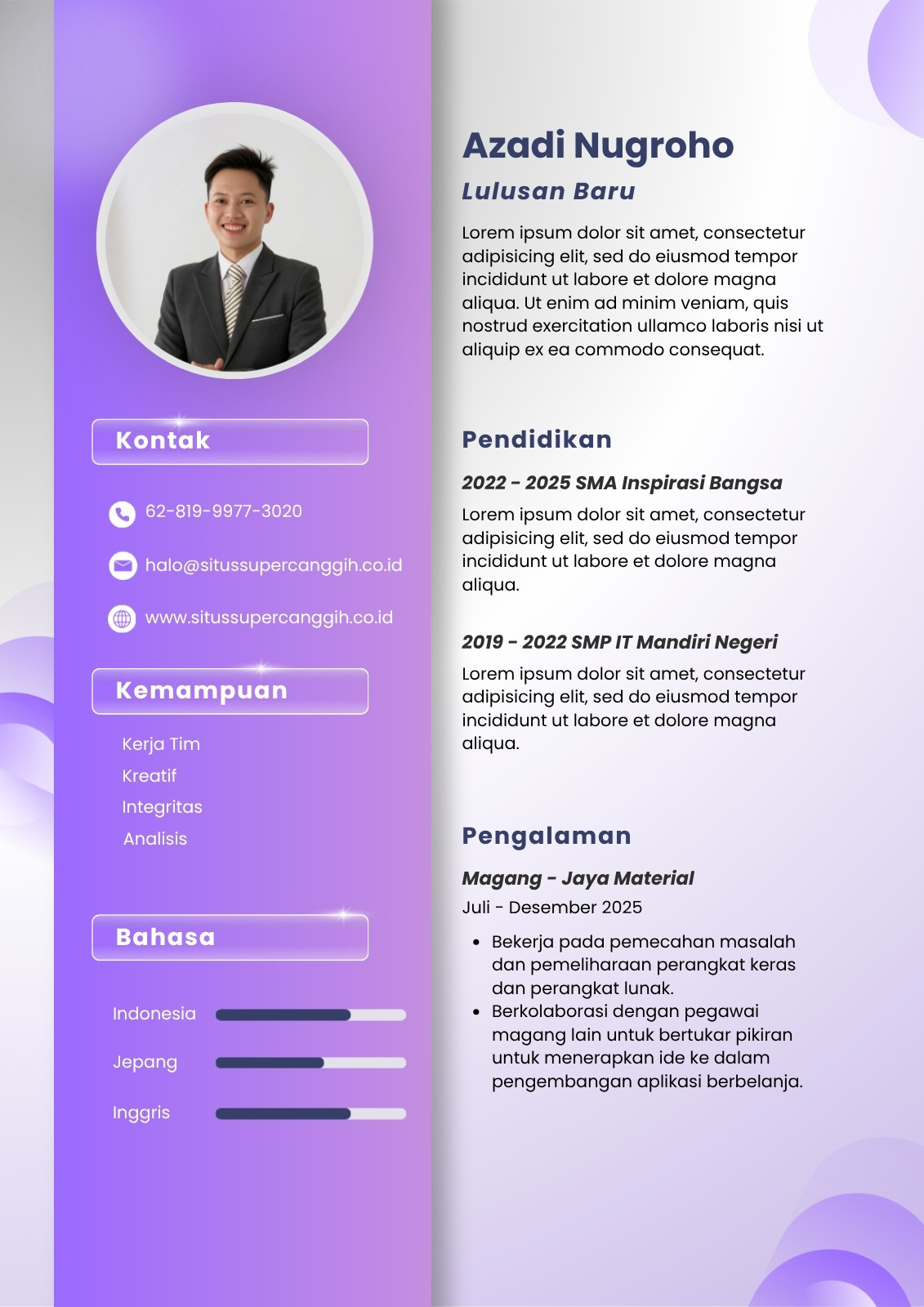 Kontak

62-819-9977-3020

halo@situssupercanggih.co.id

www.situssupercanggih.co.id

Kemampuan

Kerja Tim
Kreatif
Integritas
Analisis

Bahasa

Indonesia

Jepang

Inggris

Azadi Nugroho

Lulusan Baru

Lorem ipsum dolor sit amet, consectetur adipisicing elit, sed do eiusmod tempor incididunt ut labore et dolore magna aliqua. Ut enim ad minim veniam, quis nostrud exercitation ullamco laboris nisi ut aliquip ex ea commodo consequat.

Pendidikan

2022 - 2025 SMA Inspirasi Bangsa

Lorem ipsum dolor sit amet, consectetur adipisicing elit, sed do eiusmod tempor incididunt ut labore et dolore magna aliqua.

2019 - 2022 SMP IT Mandiri Negeri

Lorem ipsum dolor sit amet, consectetur adipisicing elit, sed do eiusmod tempor incididunt ut labore et dolore magna aliqua.

Pengalaman

Magang - Jaya Material

Juli - Desember 2025

• Bekerja pada pemecahan masalah dan pemeliharaan perangkat keras dan perangkat lunak.
• Berkolaborasi dengan pegawai magang lain untuk bertukar pikiran untuk menerapkan ide ke dalam pengembangan aplikasi berbelanja.